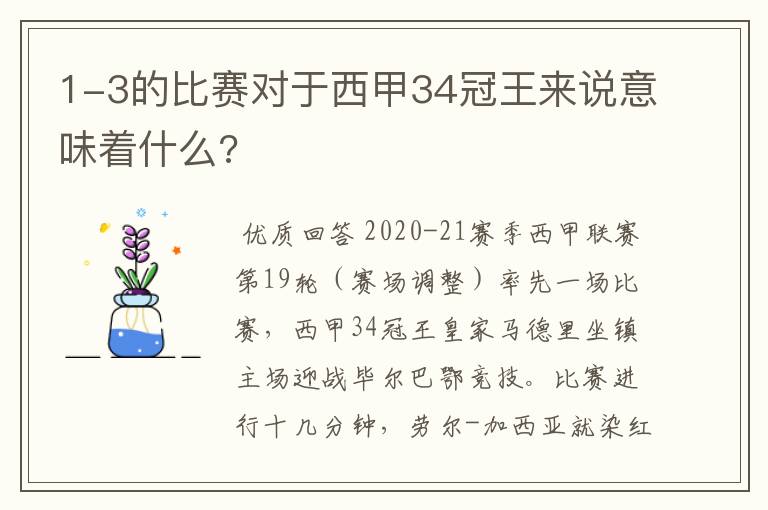 1-3的比赛对于西甲34冠王来说意味着什么？

优质回答 2020-21赛季西甲联赛第19轮（赛场调整）率先一场比赛，西甲34冠王皇家马德里坐镇主场迎战毕尔巴鄂竞技。比赛进行十几分钟，劳尔-加西亚就染红